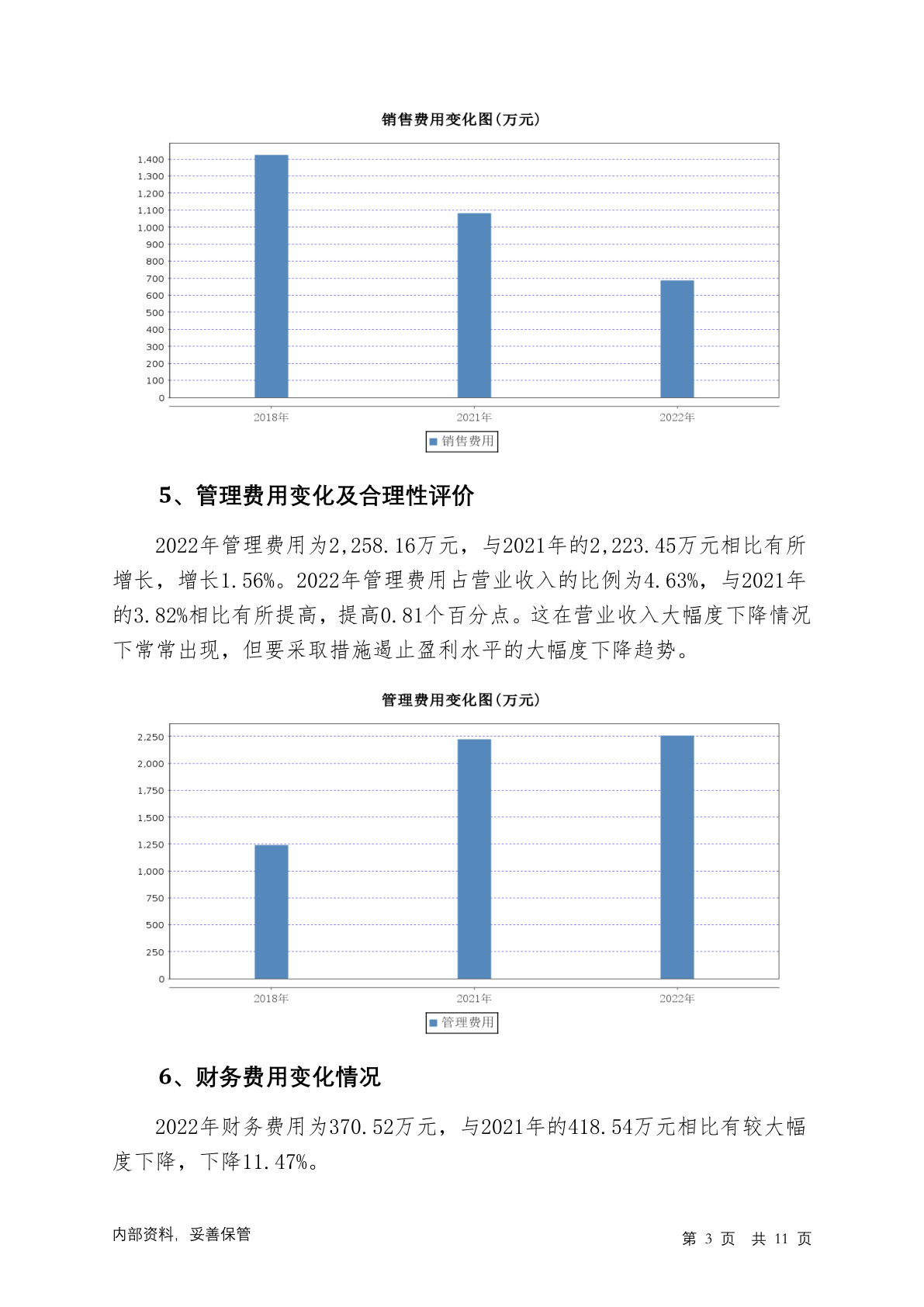 销售费用变化图(万元)

1,400
1,300
1,200
1,100
1,000
900
800
700
600
500
400
300
200
100
0

2018年
2021年
2022年

销售费用

5、管理费用变化及合理性评价

2022年管理费用为2,258.16万元，与2021年的2,223.45万元相比有所增长，增长1.56%。2022年管理费用占营业收入的比例为4.63%，与2021年的3.82%相比有所提高，提高0.81个百分点。这在营业收入大幅度下降情况下常常出现，但要采取措施遏止盈利水平的大幅度下降趋势。

管理费用变化图(万元)

2,250
2,000
1,750
1,500
1,250
1,000
750
500
250
0

2018年
2021年
2022年

管理费用

6、财务费用变化情况

2022年财务费用为370.52万元，与2021年的418.54万元相比有较大幅度下降，下降11.47%。

内部资料，妥善保管

第 3 页 共 11 页